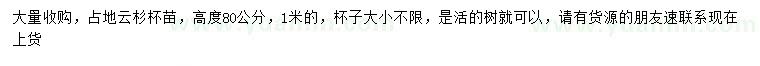 大量收购，占地云杉杯苗，高度80公分，1米的，杯子大小不限，是活的树就可以，请有货源的朋友速联系现在上货